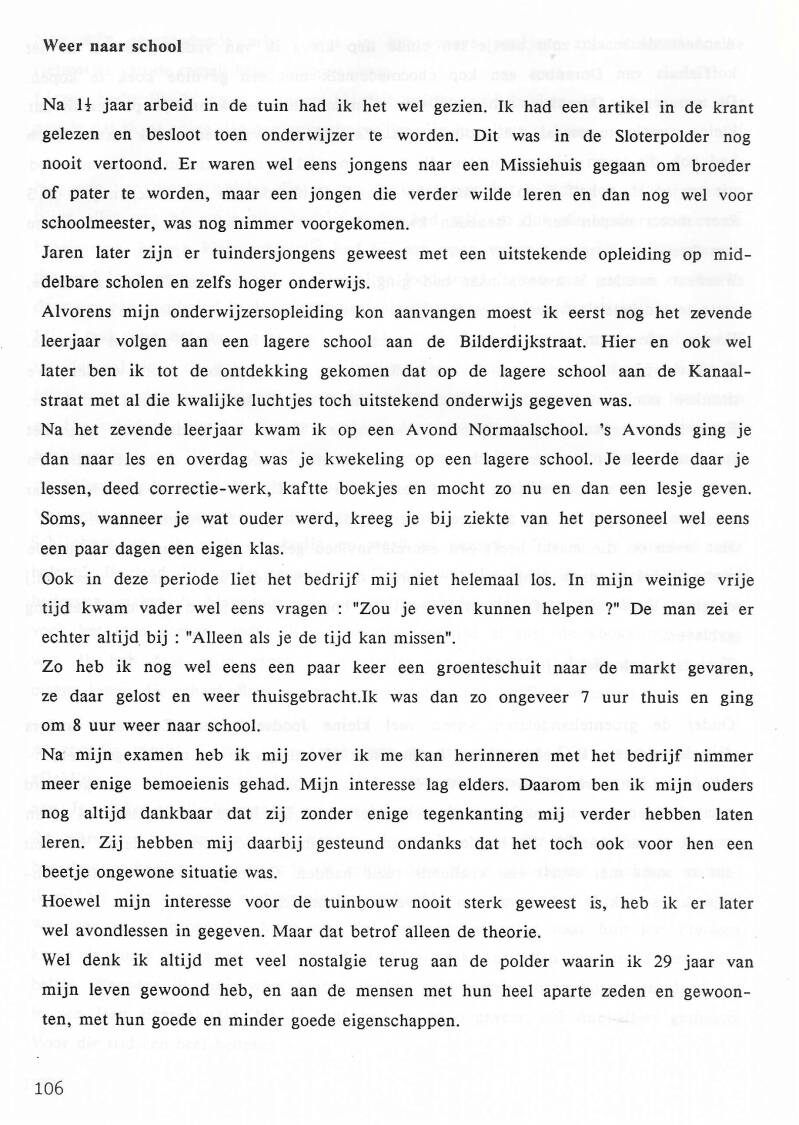 Weer naar school

Na $1\frac{1}{2}$ jaar arbeid in de tuin had ik het wel gezien. Ik had een artikel in de krant gelezen en besloot toen onderwijzer te worden. Dit was in de Sloterpolder nog nooit vertoond. Er waren wel eens jongens naar een Missiehuis gegaan om broeder of pater te worden, maar een jongen die verder wilde leren en dan nog wel voor schoolmeester, was nog nimmer voorgekomen.

Jaren later zijn er tuindersjongens geweest met een uitstekende opleiding op middelbare scholen en zelfs hoger onderwijs.

Alvorens mijn onderwijzersopleiding kon aanvangen moest ik eerst nog het zevende leerjaar volgen aan een lagere school aan de Bilderdijkstraat. Hier en ook wel later ben ik tot de ontdekking gekomen dat op de lagere school aan de Kanaalstraat met al die kwalijke luchtjes toch uitstekend onderwijs gegeven was.

Na het zevende leerjaar kwam ik op een Avond Normaalschool. 's Avonds ging je dan naar les en overdag was je kwekeling op een lagere school. Je leerde daar je lessen, deed correctie-werk, kaftte boekjes en mocht zo nu en dan een lesje geven. Soms, wanneer je wat ouder werd, kreeg je bij ziekte van het personeel wel eens een paar dagen een eigen klas.

Ook in deze periode liet het bedrijf mij niet helemaal los. In mijn weinige vrije tijd kwam vader wel eens vragen : "Zou je even kunnen helpen ?" De man zei er echter altijd bij : "Alleen als je de tijd kan missen".

Zo heb ik nog wel eens een paar keer een groenteschuit naar de markt gevaren, ze daar gelost en weer thuisgebracht.Ik was dan zo ongeveer 7 uur thuis en ging om 8 uur weer naar school.

Na mijn examen heb ik mij zover ik me kan herinneren met het bedrijf nimmer meer enige bemoeienis gehad. Mijn interesse lag elders. Daarom ben ik mijn ouders nog altijd dankbaar dat zij zonder enige tegenkanting mij verder hebben laten leren. Zij hebben mij daarbij gesteund ondanks dat het toch ook voor hen een beetje ongewone situatie was.

Hoewel mijn interesse voor de tuinbouw nooit sterk geweest is, heb ik er later wel avondlessen in gegeven. Maar dat betrof alleen de theorie.

Wel denk ik altijd met veel nostalgie terug aan de polder waarin ik 29 jaar van mijn leven gewoond heb, en aan de mensen met hun heel aparte zeden en gewoonten, met hun goede en minder goede eigenschappen.

106